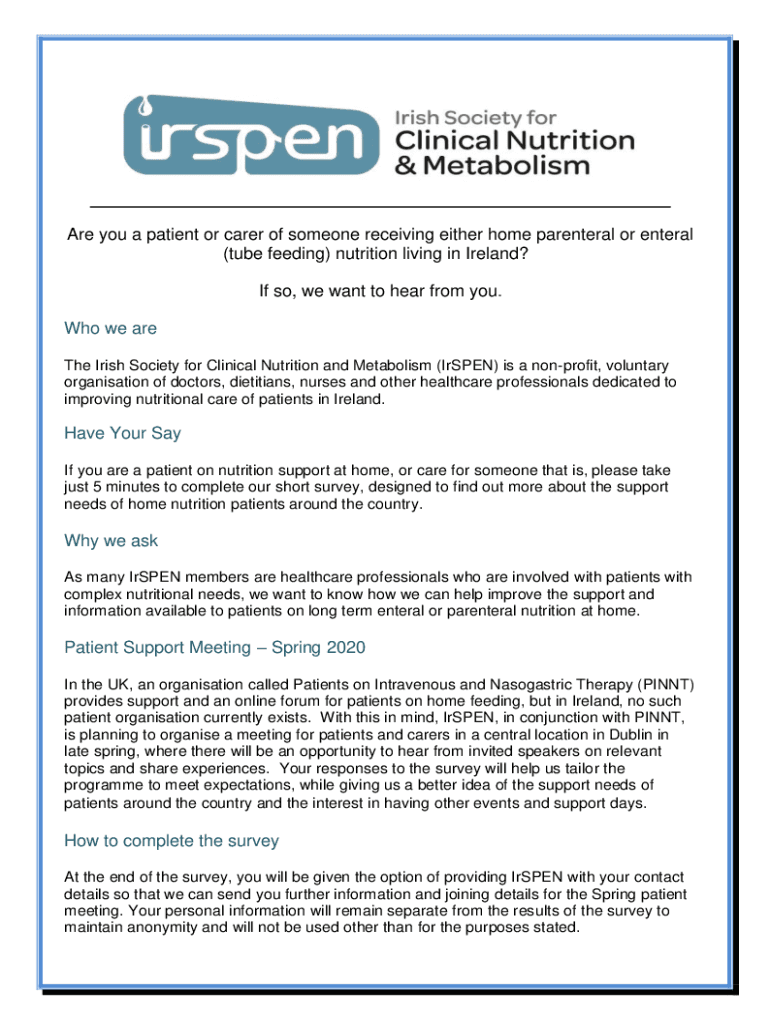 irspen

Irish Society for Clinical Nutrition & Metabolism

Are you a patient or carer of someone receiving either home parenteral or enteral (tube feeding) nutrition living in Ireland?

If so, we want to hear from you.

Who we are

The Irish Society for Clinical Nutrition and Metabolism (IrSPEN) is a non-profit, voluntary organisation of doctors, dietitians, nurses and other healthcare professionals dedicated to improving nutritional care of patients in Ireland.

Have Your Say

If you are a patient on nutrition support at home, or care for someone that is, please take just 5 minutes to complete our short survey, designed to find out more about the support needs of home nutrition patients around the country.

Why we ask

As many IrSPEN members are healthcare professionals who are involved with patients with complex nutritional needs, we want to know how we can help improve the support and information available to patients on long term enteral or parenteral nutrition at home.

Patient Support Meeting – Spring 2020

In the UK, an organisation called Patients on Intravenous and Nasogastric Therapy (PINNT) provides support and an online forum for patients on home feeding, but in Ireland, no such patient organisation currently exists. With this in mind, IrSPEN, in conjunction with PINNT, is planning to organise a meeting for patients and carers in a central location in Dublin in late spring, where there will be an opportunity to hear from invited speakers on relevant topics and share experiences. Your responses to the survey will help us tailor the programme to meet expectations, while giving us a better idea of the support needs of patients around the country and the interest in having other events and support days.

How to complete the survey

At the end of the survey, you will be given the option of providing IrSPEN with your contact details so that we can send you further information and joining details for the Spring patient meeting. Your personal information will remain separate from the results of the survey to maintain anonymity and will not be used other than for the purposes stated.